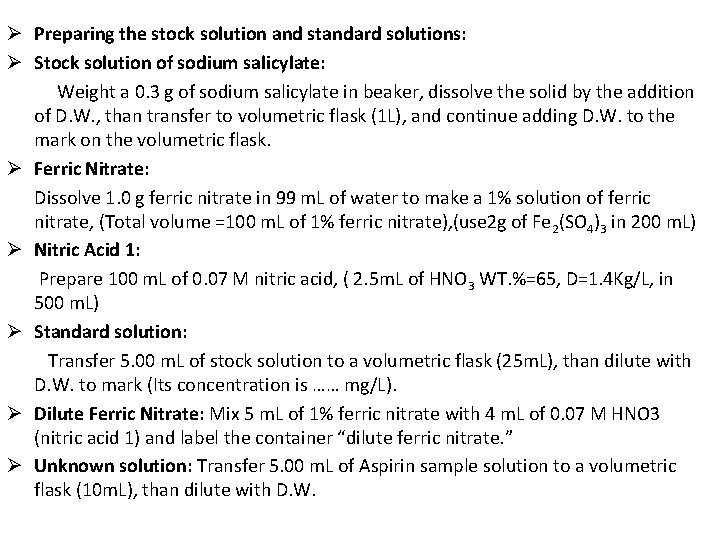 ➢ Preparing the stock solution and standard solutions:

➢ Stock solution of sodium salicylate:

Weight a 0.3 g of sodium salicylate in beaker, dissolve the solid by the addition of D.W., than transfer to volumetric flask (1L), and continue adding D.W. to the mark on the volumetric flask.

➢ Ferric Nitrate:

Dissolve 1.0 g ferric nitrate in 99 mL of water to make a 1% solution of ferric nitrate, (Total volume =100 mL of 1% ferric nitrate),(use2g of $Fe_2(SO_4)_3$ in 200 mL)

➢ Nitric Acid 1:

Prepare 100 mL of 0.07 M nitric acid, ( 2.5mL of $HNO_3$ WT.%=65, D=1.4Kg/L, in 500 mL)

➢ Standard solution:

Transfer 5.00 mL of stock solution to a volumetric flask (25mL), than dilute with D.W. to mark (Its concentration is …… mg/L).

➢ Dilute Ferric Nitrate: Mix 5 mL of 1% ferric nitrate with 4 mL of 0.07 M HNO3 (nitric acid 1) and label the container "dilute ferric nitrate."

➢ Unknown solution: Transfer 5.00 mL of Aspirin sample solution to a volumetric flask (10mL), than dilute with D.W.